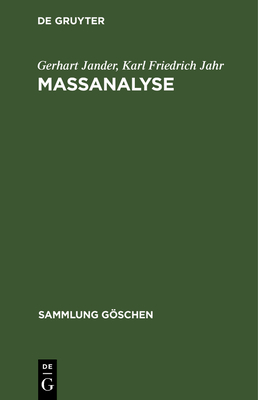 DE GRUYTER

Gerhart Jander, Karl Friedrich Jahr
MASSANALYSE

SAMMLUNG GÖSCHEN

DE
G